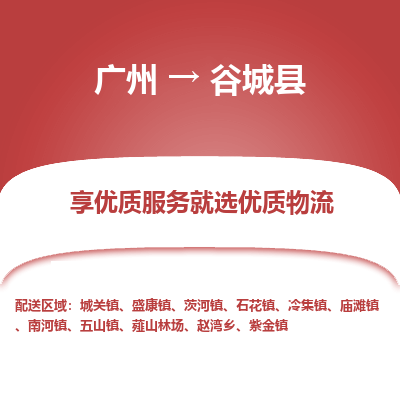 广州 → 谷城县

享优质服务就选优质物流

配送区域：城关镇、盛康镇、茨河镇、石花镇、冷集镇、庙滩镇、南河镇、五山镇、薤山林场、赵湾乡、紫金镇